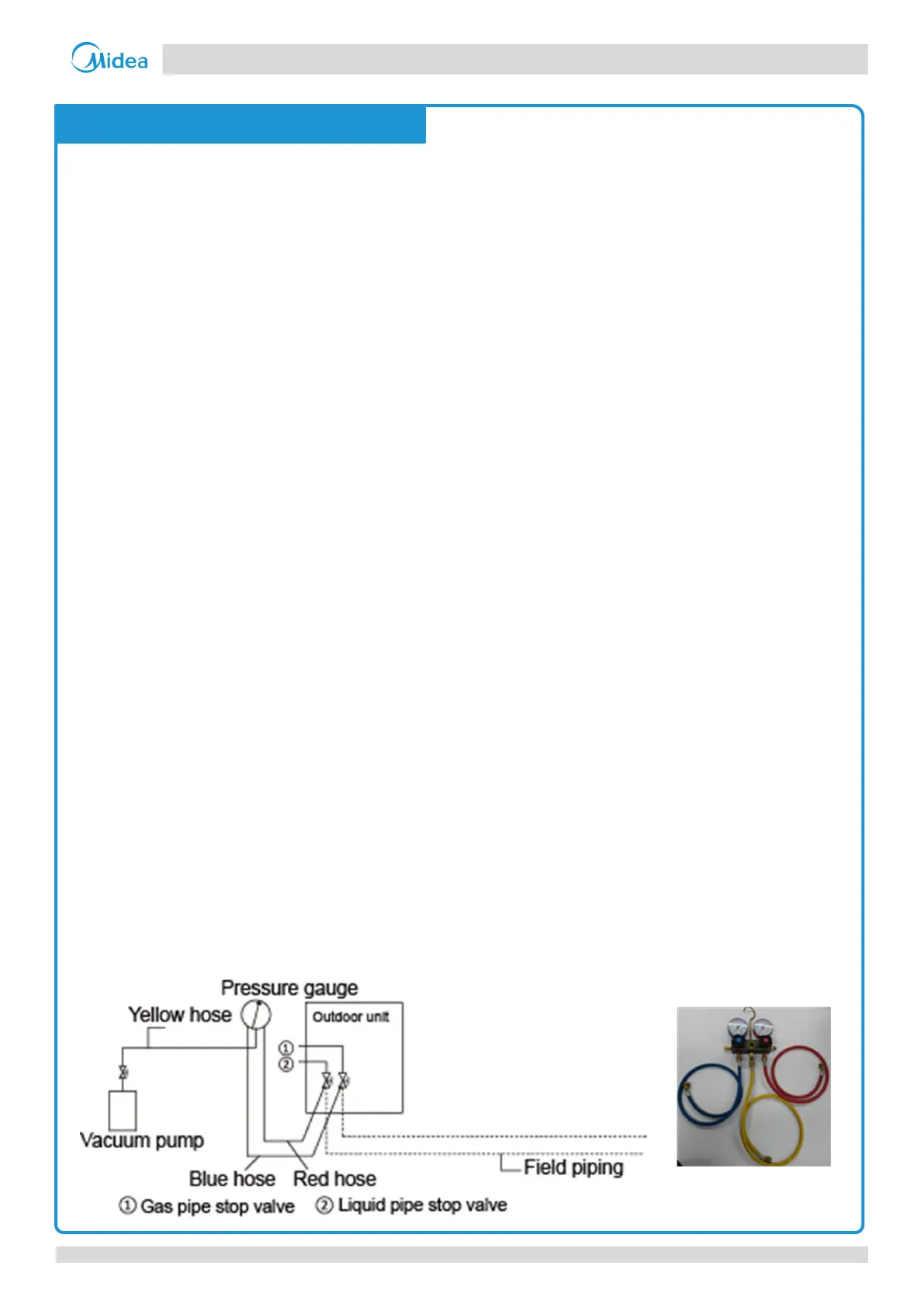 Midea

Pressure gauge

Yellow hose

Outdoor unit

①

②

Vacuum pump

Blue hose

Red hose

Field piping

① Gas pipe stop valve ② Liquid pipe stop valve